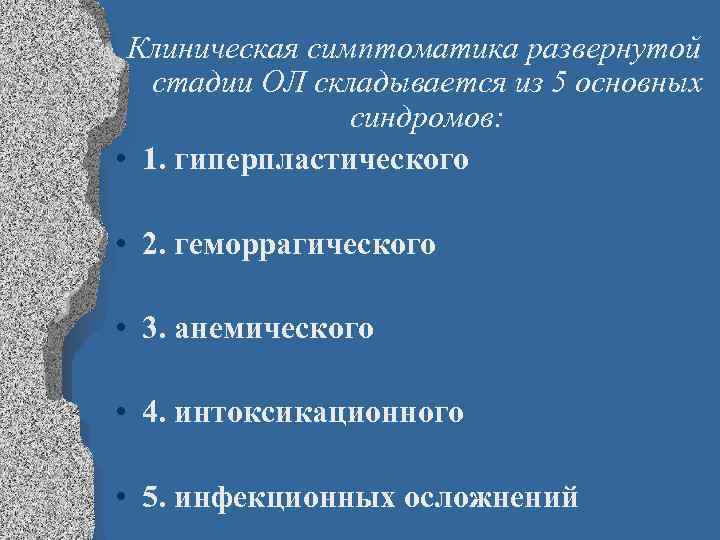 Клиническая симптоматика развернутой стадии ОЛ складывается из 5 основных синдромов:

• 1. гиперпластического

• 2. геморрагического

• 3. анемического

• 4. интоксикационного

• 5. инфекционных осложнений